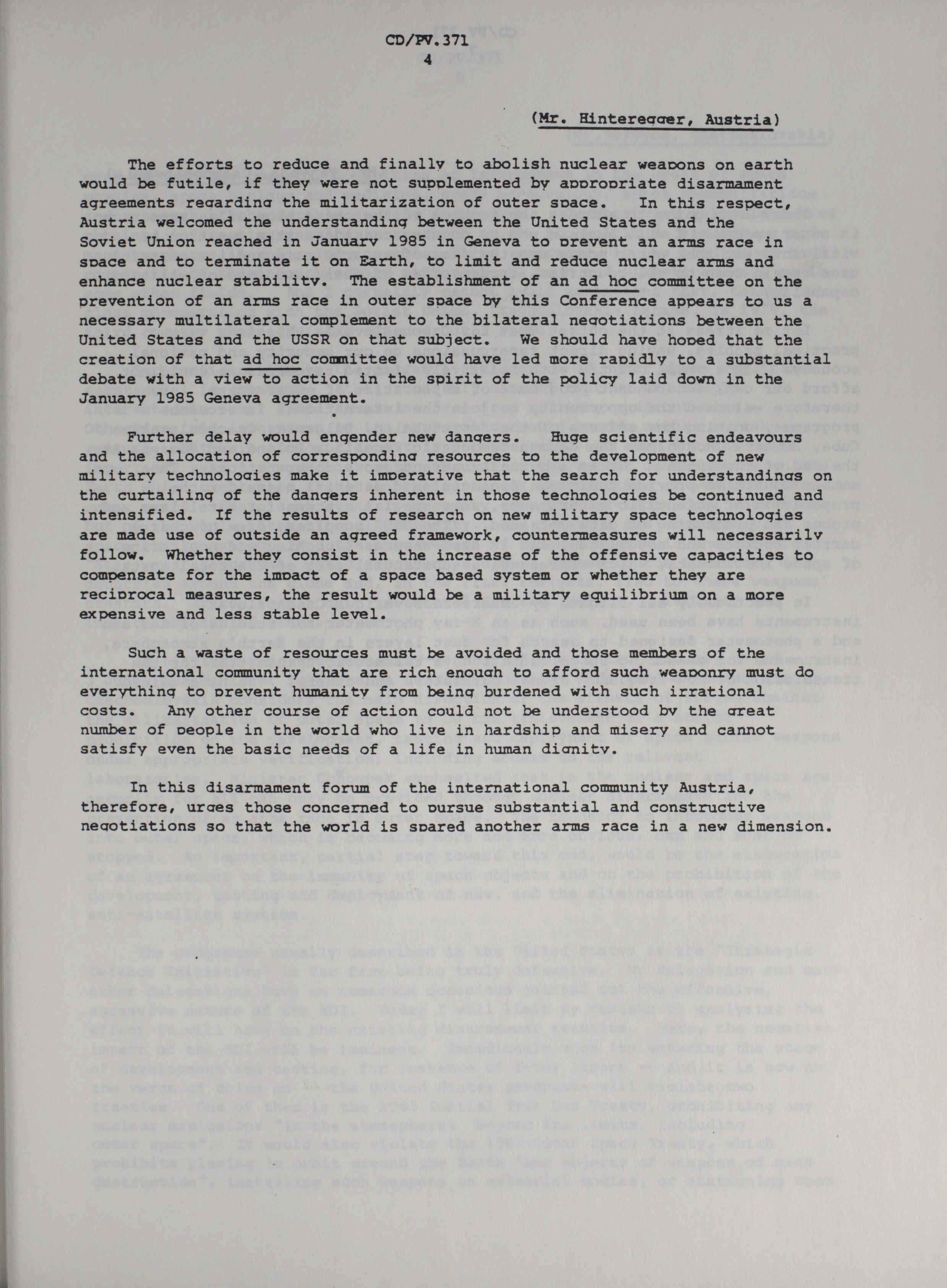 CD/PV.371
4

(Mr. Hinteregger, Austria)

The efforts to reduce and finally to abolish nuclear weapons on earth would be futile, if they were not supplemented by appropriate disarmament agreements regarding the militarization of outer space. In this respect, Austria welcomed the understanding between the United States and the Soviet Union reached in January 1985 in Geneva to prevent an arms race in space and to terminate it on Earth, to limit and reduce nuclear arms and enhance nuclear stability. The establishment of an ad hoc committee on the prevention of an arms race in outer space by this Conference appears to us a necessary multilateral complement to the bilateral negotiations between the United States and the USSR on that subject. We should have hoped that the creation of that ad hoc committee would have led more rapidly to a substantial debate with a view to action in the spirit of the policy laid down in the January 1985 Geneva agreement.

Further delay would engender new dangers. Huge scientific endeavours and the allocation of corresponding resources to the development of new military technologies make it imperative that the search for understandings on the curtailing of the dangers inherent in those technologies be continued and intensified. If the results of research on new military space technologies are made use of outside an agreed framework, countermeasures will necessarily follow. Whether they consist in the increase of the offensive capacities to compensate for the impact of a space based system or whether they are reciprocal measures, the result would be a military equilibrium on a more expensive and less stable level.

Such a waste of resources must be avoided and those members of the international community that are rich enough to afford such weaponry must do everything to prevent humanity from being burdened with such irrational costs. Any other course of action could not be understood by the great number of people in the world who live in hardship and misery and cannot satisfy even the basic needs of a life in human dignity.

In this disarmament forum of the international community Austria, therefore, urges those concerned to pursue substantial and constructive negotiations so that the world is spared another arms race in a new dimension.